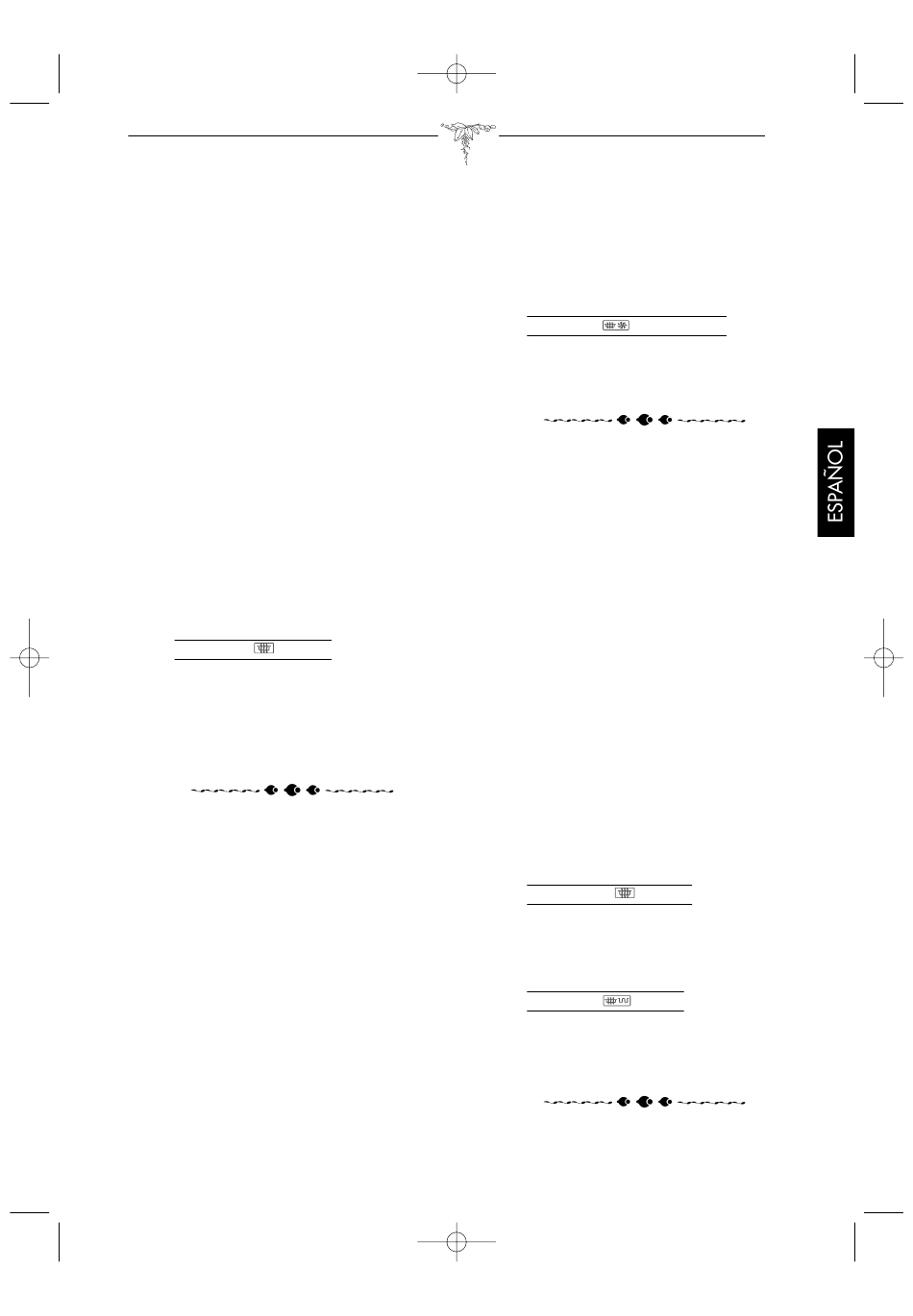 ESPAÑOL